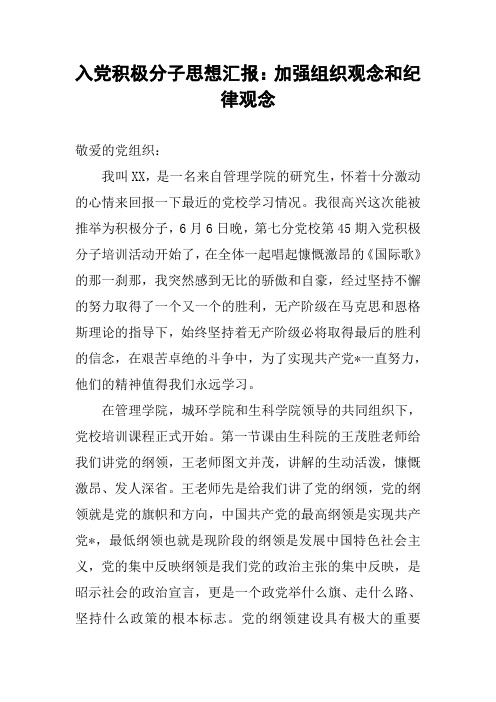 入党积极分子思想汇报：加强组织观念和纪律观念

敬爱的党组织：

我叫XX，是一名来自管理学院的研究生，怀着十分激动的心情来回报一下最近的党校学习情况。我很高兴这次能被推举为积极分子，6月6日晚，第七分党校第45期入党积极分子培训活动开始了，在全体一起唱起慷慨激昂的《国际歌》的那一刹那，我突然感到无比的骄傲和自豪，经过坚持不懈的努力取得了一个又一个的胜利，无产阶级在马克思和恩格斯理论的指导下，始终坚持着无产阶级必将取得最后的胜利的信念，在艰苦卓绝的斗争中，为了实现共产党*一直努力，他们的精神值得我们永远学习。

在管理学院，城环学院和生科学院领导的共同组织下，党校培训课程正式开始。第一节课由生科院的王茂胜老师给我们讲党的纲领，王老师图文并茂，讲解的生动活泼，慷慨激昂、发人深省。王老师先是给我们讲了党的纲领，党的纲领就是党的旗帜和方向，中国共产党的最高纲领是实现共产党*，最低纲领也就是现阶段的纲领是发展中国特色社会主义，党的集中反映纲领是我们党的政治主张的集中反映，是昭示社会的政治宣言，更是一个政党举什么旗、走什么路、坚持什么政策的根本标志。党的纲领建设具有极大的重要